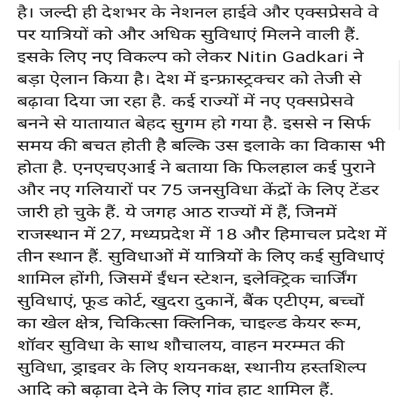 है। जल्दी ही देशभर के नेशनल हाईवे और एक्सप्रेसवे वे पर यात्रियों को और अधिक सुविधाएं मिलने वाली हैं. इसके लिए नए विकल्प को लेकर Nitin Gadkari ने बड़ा ऐलान किया है। देश में इन्फ्रास्ट्रक्चर को तेजी से बढ़ावा दिया जा रहा है. कई राज्यों में नए एक्सप्रेसवे बनने से यातायात बेहद सुगम हो गया है. इससे न सिर्फ समय की बचत होती है बल्कि उस इलाके का विकास भी होता है. एनएचएआई ने बताया कि फिलहाल कई पुराने और नए गलियारों पर 75 जनसुविधा केंद्रों के लिए टेंडर जारी हो चुके हैं. ये जगह आठ राज्यों में हैं, जिनमें राजस्थान में 27, मध्यप्रदेश में 18 और हिमाचल प्रदेश में तीन स्थान हैं. सुविधाओं में यात्रियों के लिए कई सुविधाएं शामिल होंगी, जिसमें ईंधन स्टेशन, इलेक्ट्रिक चार्जिंग सुविधाएं, फूड कोर्ट, खुदरा दुकानें, बैंक एटीएम, बच्चों का खेल क्षेत्र, चिकित्सा क्लिनिक, चाइल्ड केयर रूम, शॉवर सुविधा के साथ शौचालय, वाहन मरम्मत की सुविधा, ड्राइवर के लिए शयनकक्ष, स्थानीय हस्तशिल्प आदि को बढ़ावा देने के लिए गांव हाट शामिल हैं.